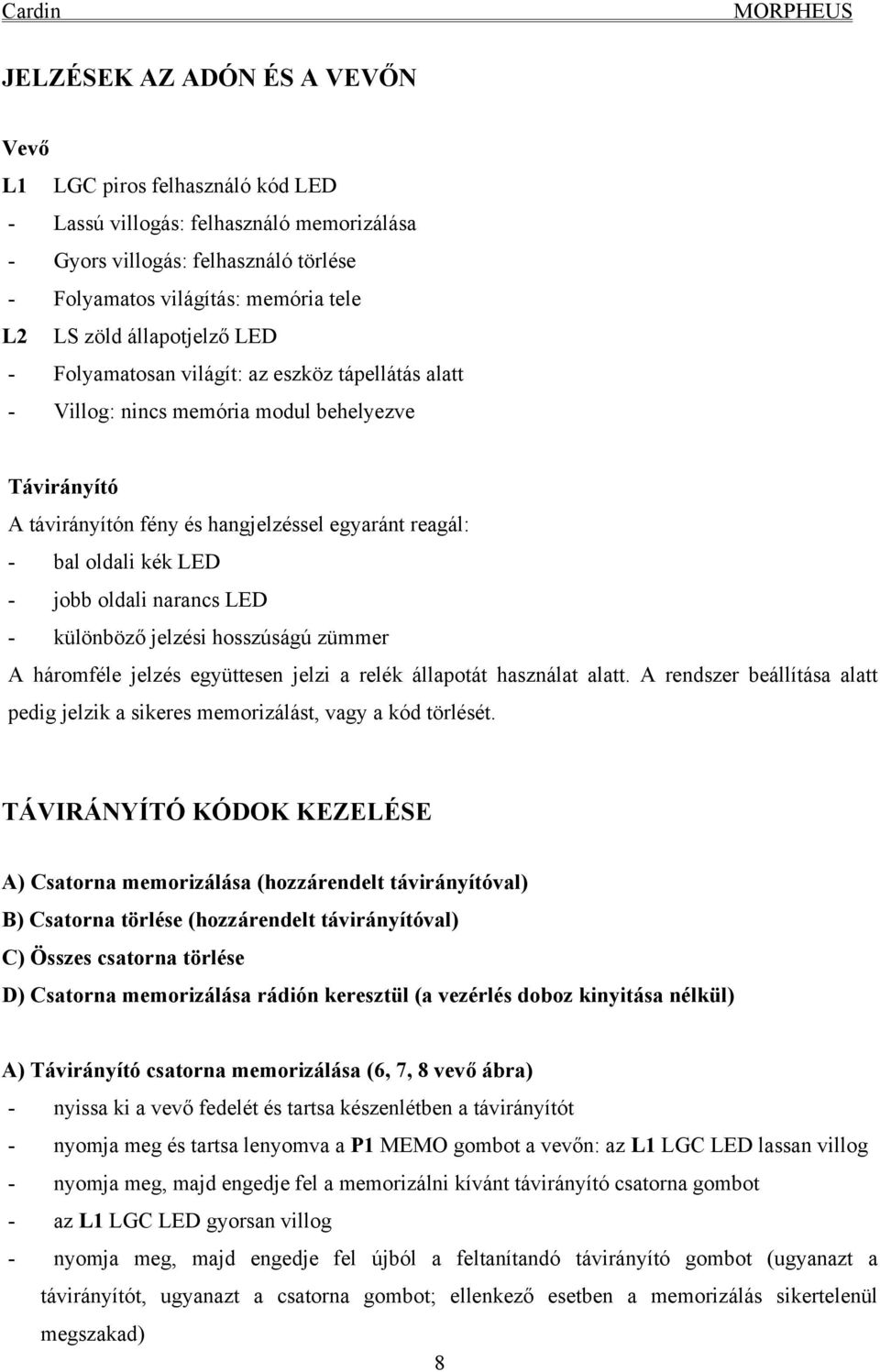 Cardin MORPHEUS

JELZÉSEK AZ ADÓN ÉS A VEVŐN

Vevő

L1 LGC piros felhasználó kód LED

- Lassú villogás: felhasználó memorizálása
- Gyors villogás: felhasználó törlése
- Folyamatos világítás: memória tele

L2 LS zöld állapotjelző LED

- Folyamatosan világít: az eszköz tápellátás alatt
- Villog: nincs memória modul behelyezve

Távirányító

A távirányítón fény és hangjelzéssel egyaránt reagál:

- bal oldali kék LED
- jobb oldali narancs LED
- különböző jelzési hosszúságú zümmer

A háromféle jelzés együttesen jelzi a relék állapotát használat alatt. A rendszer beállítása alatt pedig jelzik a sikeres memorizálást, vagy a kód törlését.

TÁVIRÁNYÍTÓ KÓDOK KEZELÉSE

A) Csatorna memorizálása (hozzárendelt távirányítóval)
B) Csatorna törlése (hozzárendelt távirányítóval)
C) Összes csatorna törlése
D) Csatorna memorizálása rádión keresztül (a vezérlés doboz kinyitása nélkül)

A) Távirányító csatorna memorizálása (6, 7, 8 vevő ábra)

- nyissa ki a vevő fedelét és tartsa készenlétben a távirányítót
- nyomja meg és tartsa lenyomva a P1 MEMO gombot a vevőn: az L1 LGC LED lassan villog
- nyomja meg, majd engedje fel a memorizálni kívánt távirányító csatorna gombot
- az L1 LGC LED gyorsan villog
- nyomja meg, majd engedje fel újból a feltanítandó távirányító gombot (ugyanazt a távirányítót, ugyanazt a csatorna gombot; ellenkező esetben a memorizálás sikertelenül megszakad)

8